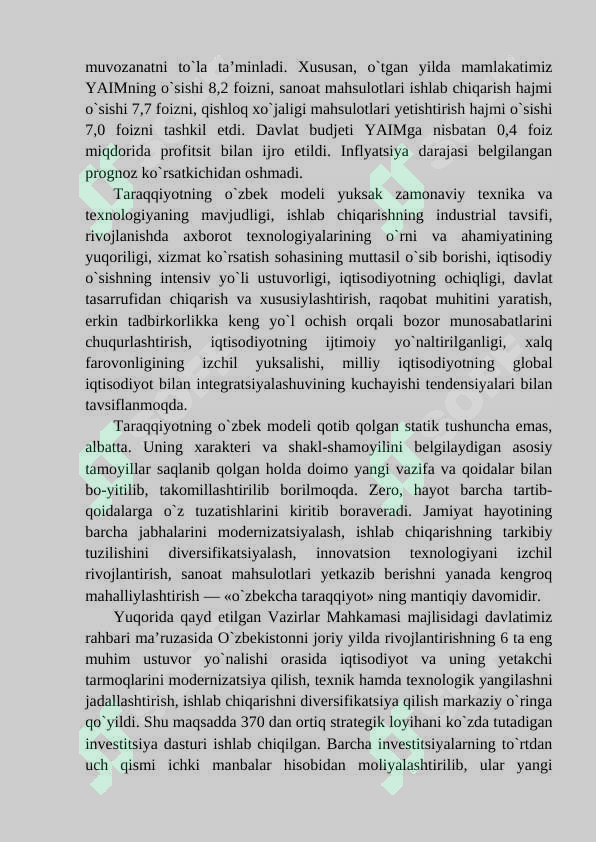 muvozanatni to`la ta’minladi. Xususan, o`tgan yilda mamlakatimiz YAIMning o`sishi 8,2 foizni, sanoat mahsulotlari ishlab chiqarish hajmi o`sishi 7,7 foizni, qishloq xo`jaligi mahsulotlari yetishtirish hajmi o`sishi 7,0 foizni tashkil etdi. Davlat budjeti YAIMga nisbatan 0,4 foiz miqdorida profitsit bilan ijro etildi. Inflyatsiya darajasi belgilangan prognoz ko`rsatkichidan oshmadi.

Taraqqiyotning o`zbek modeli yuksak zamonaviy texnika va texnologiyaning mavjudligi, ishlab chiqarishning industrial tavsifi, rivojlanishda axborot texnologiyalarining o`rni va ahamiyatining yuqoriligi, xizmat ko`rsatish sohasining muttasil o`sib borishi, iqtisodiy o`sishning intensiv yo`li ustuvorligi, iqtisodiyotning ochiqligi, davlat tasarrufidan chiqarish va xususiylashtirish, raqobat muhitini yaratish, erkin tadbirkorlikka keng yo`l ochish orqali bozor munosabatlarini chuqurlashtirish, iqtisodiyotning ijtimoiy yo`naltirilganligi, xalq farovonligining izchil yuksalishi, milliy iqtisodiyotning global iqtisodiyot bilan integratsiyalashuvining kuchayishi tendensiyalari bilan tavsiflanmoqda.

Taraqqiyotning o`zbek modeli qotib qolgan statik tushuncha emas, albatta. Uning xarakteri va shakl-shamoyilini belgilaydigan asosiy tamoyillar saqlanib qolgan holda doimo yangi vazifa va qoidalar bilan bo-yitilib, takomillashtirilib borilmoqda. Zero, hayot barcha tartib-qoidalarga o`z tuzatishlarini kiritib boraveradi. Jamiyat hayotining barcha jabhalarini modernizatsiyalash, ishlab chiqarishning tarkibiy tuzilishini diversifikatsiyalash, innovatsion texnologiyani izchil rivojlantirish, sanoat mahsulotlari yetkazib berishni yanada kengroq mahalliylashtirish — «o`zbekcha taraqqiyot» ning mantiqiy davomidir.

Yuqorida qayd etilgan Vazirlar Mahkamasi majlisidagi davlatimiz rahbari ma’ruzasida O`zbekistonni joriy yilda rivojlantirishning 6 ta eng muhim ustuvor yo`nalishi orasida iqtisodiyot va uning yetakchi tarmoqlarini modernizatsiya qilish, texnik hamda texnologik yangilashni jadallashtirish, ishlab chiqarishni diversifikatsiya qilish markaziy o`ringa qo`yildi. Shu maqsadda 370 dan ortiq strategik loyihani ko`zda tutadigan investitsiya dasturi ishlab chiqilgan. Barcha investitsiyalarning to`rtdan uch qismi ichki manbalar hisobidan moliyalashtirilib, ular yangi